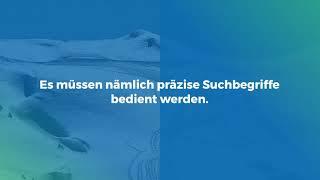 Es müssen nämlich präzise Suchbegriffe bedient werden.